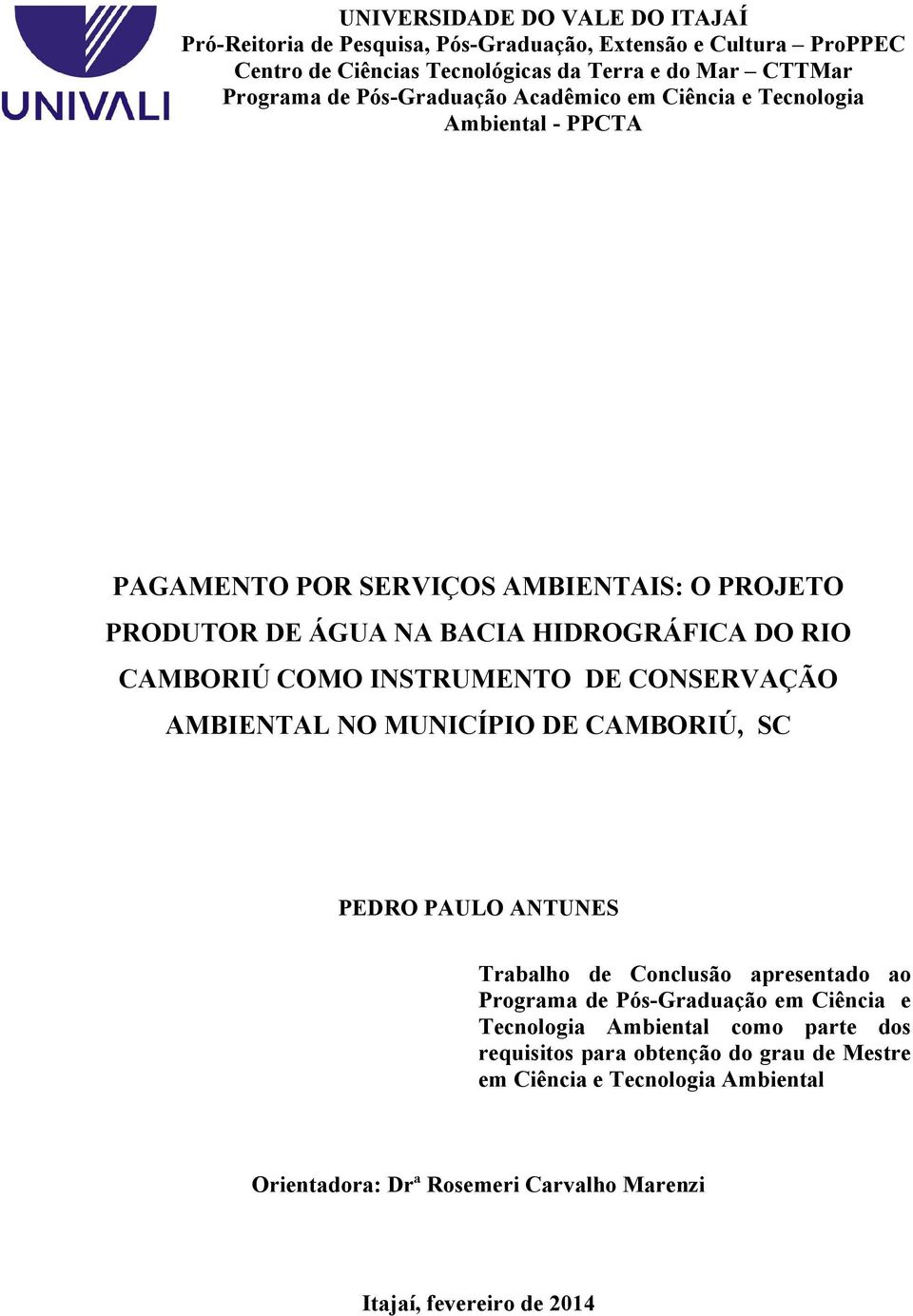 UNIVALI

UNIVERSIDADE DO VALE DO ITAJAÍ
Pró-Reitoria de Pesquisa, Pós-Graduação, Extensão e Cultura – ProPPEC
Centro de Ciências Tecnológicas da Terra e do Mar – CTTMar
Programa de Pós-Graduação Acadêmico em Ciência e Tecnologia Ambiental - PPCTA

PAGAMENTO POR SERVIÇOS AMBIENTAIS: O PROJETO PRODUTOR DE ÁGUA NA BACIA HIDROGRÁFICA DO RIO CAMBORIÚ COMO INSTRUMENTO DE CONSERVAÇÃO AMBIENTAL NO MUNICÍPIO DE CAMBORIÚ, SC

PEDRO PAULO ANTUNES

Trabalho de Conclusão apresentado ao Programa de Pós-Graduação em Ciência e Tecnologia Ambiental como parte dos requisitos para obtenção do grau de Mestre em Ciência e Tecnologia Ambiental

Orientadora: Drª Rosemeri Carvalho Marenzi

Itajaí, fevereiro de 2014